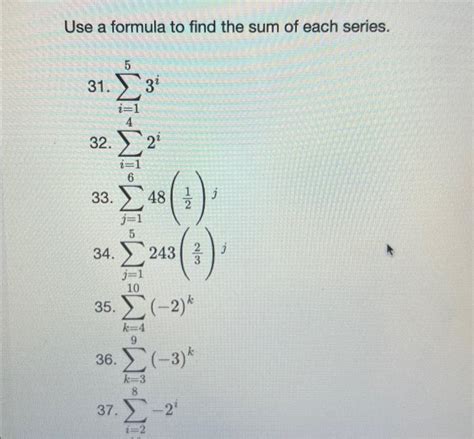 Use a formula to find the sum of each series.

31. $\sum_{i=1}^{5} 3^i$

32. $\sum_{i=1}^{4} 2^i$

33. $\sum_{j=1}^{6} 48\left(\frac{1}{2}\right)^j$

34. $\sum_{j=1}^{5} 243\left(\frac{2}{3}\right)^j$

35. $\sum_{k=4}^{10} (-2)^k$

36. $\sum_{k=3}^{9} (-3)^k$

37. $\sum_{i=2}^{8} -2^i$